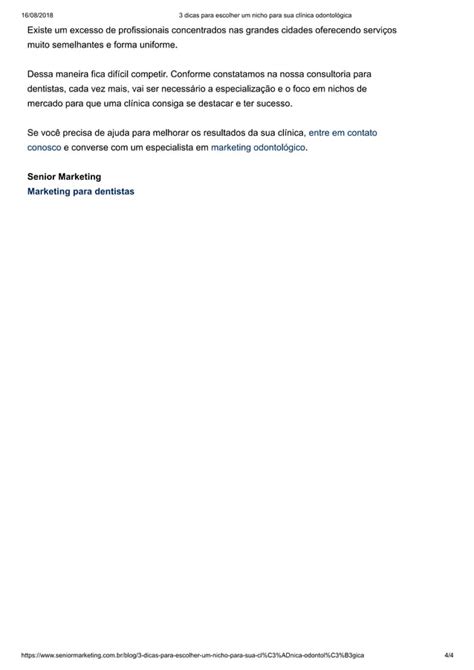 16/08/2018 3 dicas para escolher um nicho para sua clínica odontológica

Existe um excesso de profissionais concentrados nas grandes cidades oferecendo serviços muito semelhantes e forma uniforme.

Dessa maneira fica difícil competir. Conforme constatamos na nossa consultoria para dentistas, cada vez mais, vai ser necessário a especialização e o foco em nichos de mercado para que uma clínica consiga se destacar e ter sucesso.

Se você precisa de ajuda para melhorar os resultados da sua clínica, entre em contato conosco e converse com um especialista em marketing odontológico.

Senior Marketing
Marketing para dentistas

https://www.seniormarketing.com.br/blog/3-dicas-para-escolher-um-nicho-para-sua-cl%C3%ADnica-odontol%C3%B3gica 4/4